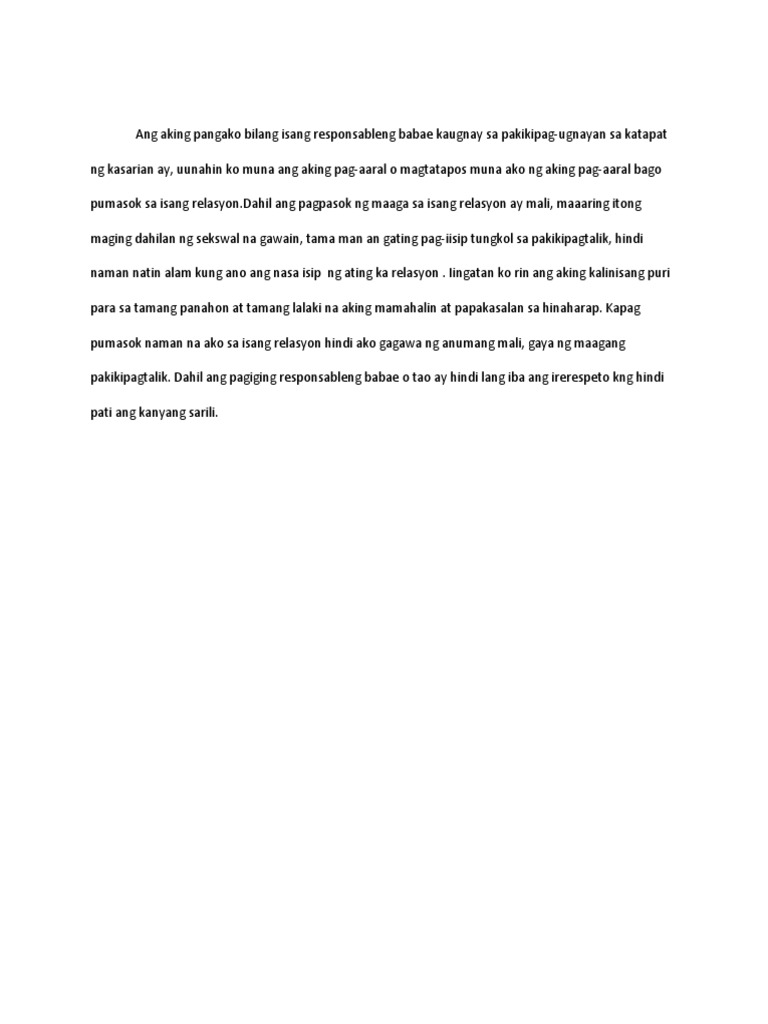 Ang aking pangako bilang isang responsableng babae kaugnay sa pakikipag-ugnayan sa katapat ng kasarian ay, uunahin ko muna ang aking pag-aaral o magtatapos muna ako ng aking pag-aaral bago pumasok sa isang relasyon.Dahil ang pagpasok ng maaga sa isang relasyon ay mali, maaaring itong maging dahilan ng sekswal na gawain, tama man an gating pag-iisip tungkol sa pakikipagtalik, hindi naman natin alam kung ano ang nasa isip ng ating ka relasyon . Iingatan ko rin ang aking kalinisang puri para sa tamang panahon at tamang lalaki na aking mamahalin at papakasalan sa hinaharap. Kapag pumasok naman na ako sa isang relasyon hindi ako gagawa ng anumang mali, gaya ng maagang pakikipagtalik. Dahil ang pagiging responsableng babae o tao ay hindi lang iba ang irerespeto kng hindi pati ang kanyang sarili.